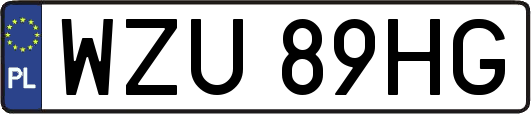 PL
WZU 89HG